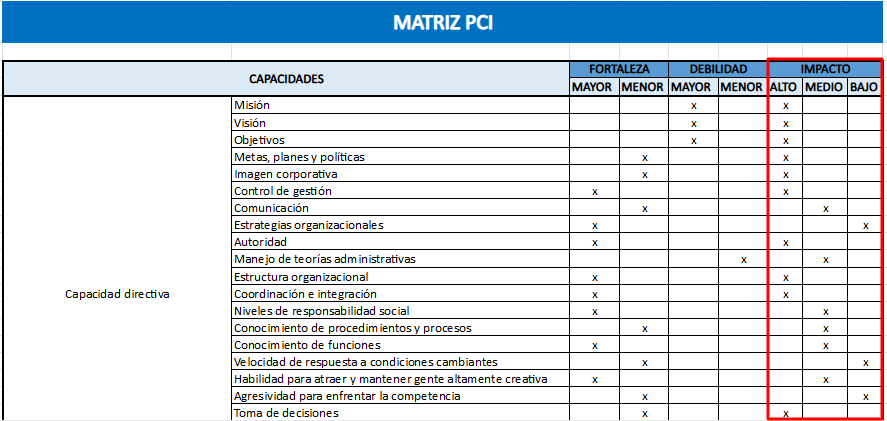 MATRIZ PCI

| CAPACIDADES | | FORTALEZA MAYOR | FORTALEZA MENOR | DEBILIDAD MAYOR | DEBILIDAD MENOR | IMPACTO ALTO | IMPACTO MEDIO | IMPACTO BAJO |
|---|---|---|---|---|---|---|---|---|
| Capacidad directiva | Misión | | | x | | x | | |
| | Visión | | | x | | x | | |
| | Objetivos | | | x | | x | | |
| | Metas, planes y políticas | | x | | | x | | |
| | Imagen corporativa | | x | | | x | | |
| | Control de gestión | x | | | | x | | |
| | Comunicación | | x | | | | x | |
| | Estrategias organizacionales | x | | | | | | x |
| | Autoridad | x | | | | x | | |
| | Manejo de teorías administrativas | | | | x | | x | |
| | Estructura organizacional | x | | | | x | | |
| | Coordinación e integración | x | | | | x | | |
| | Niveles de responsabilidad social | x | | | | | x | |
| | Conocimiento de procedimientos y procesos | | x | | | | x | |
| | Conocimiento de funciones | x | | | | | x | |
| | Velocidad de respuesta a condiciones cambiantes | | x | | | | | x |
| | Habilidad para atraer y mantener gente altamente creativa | x | | | | | x | |
| | Agresividad para enfrentar la competencia | | x | | | | | x |
| | Toma de decisiones | | x | | | x | | |